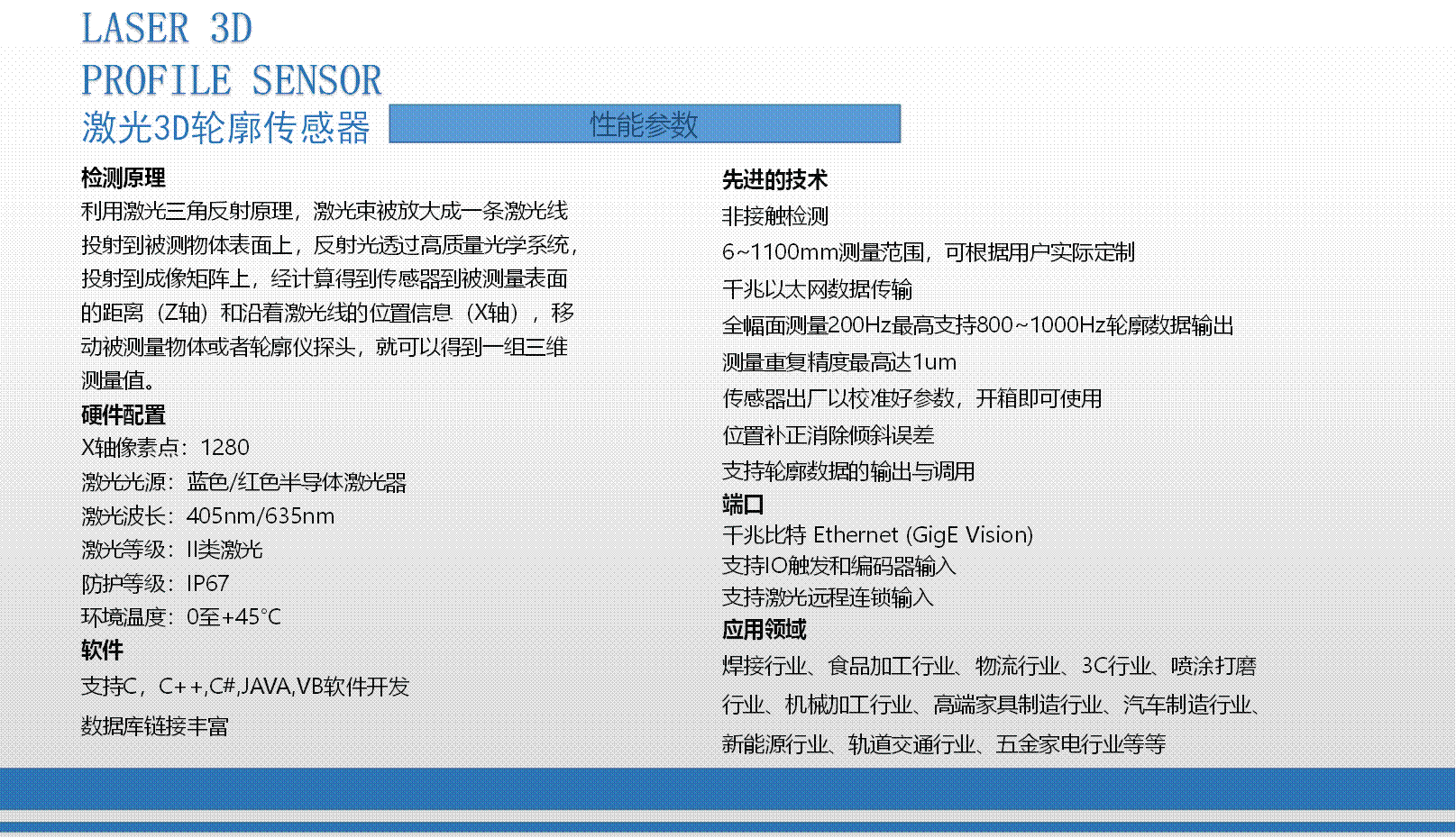 LASER 3D
PROFILE SENSOR
激光3D轮廓传感器

性能参数

检测原理

利用激光三角反射原理，激光束被放大成一条激光线投射到被测物体表面上，反射光透过高质量光学系统，投射到成像矩阵上，经计算得到传感器到被测量表面的距离（Z轴）和沿着激光线的位置信息（X轴），移动被测量物体或者轮廓仪探头，就可以得到一组三维测量值。

硬件配置
X轴像素点：1280
激光光源：蓝色/红色半导体激光器
激光波长：405nm/635nm
激光等级：II类激光
防护等级：IP67
环境温度：0至+45°C

软件
支持C，C++,C#,JAVA,VB软件开发
数据库链接丰富

先进的技术
非接触检测
6~1100mm测量范围，可根据用户实际定制
千兆以太网数据传输
全幅面测量200Hz最高支持800~1000Hz轮廓数据输出
测量重复精度最高达1um
传感器出厂以校准好参数，开箱即可使用
位置补正消除倾斜误差
支持轮廓数据的输出与调用

端口
千兆比特 Ethernet (GigE Vision)
支持IO触发和编码器输入
支持激光远程连锁输入

应用领域
焊接行业、食品加工行业、物流行业、3C行业、喷涂打磨行业、机械加工行业、高端家具制造行业、汽车制造行业、新能源行业、轨道交通行业、五金家电行业等等